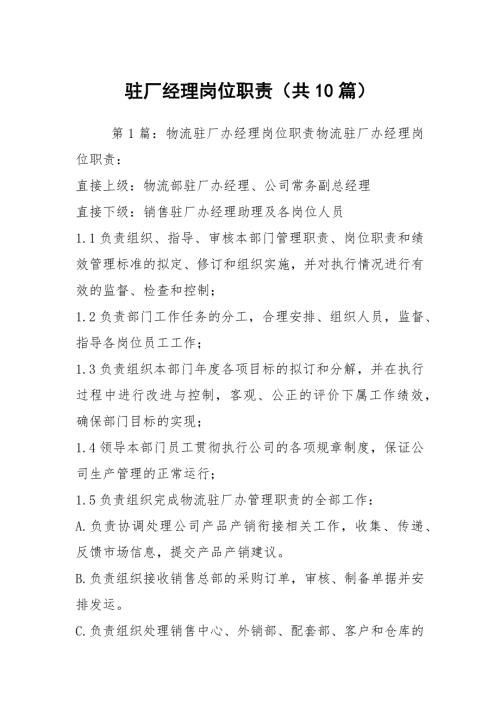 驻厂经理岗位职责（共10篇）

第1篇：物流驻厂办经理岗位职责物流驻厂办经理岗位职责：

直接上级：物流部驻厂办经理、公司常务副总经理

直接下级：销售驻厂办经理助理及各岗位人员

1.1负责组织、指导、审核本部门管理职责、岗位职责和绩效管理标准的拟定、修订和组织实施，并对执行情况进行有效的监督、检查和控制；

1.2负责部门工作任务的分工，合理安排、组织人员，监督、指导各岗位员工工作；

1.3负责组织本部门年度各项目标的拟订和分解，并在执行过程中进行改进与控制，客观、公正的评价下属工作绩效，确保部门目标的实现；

1.4领导本部门员工贯彻执行公司的各项规章制度，保证公司生产管理的正常运行；

1.5负责组织完成物流驻厂办管理职责的全部工作：

A.负责协调处理公司产品产销衔接相关工作，收集、传递、反馈市场信息，提交产品产销建议。

B.负责组织接收销售总部的采购订单，审核、制备单据并安排发运。

C.负责组织处理销售中心、外销部、配套部、客户和仓库的